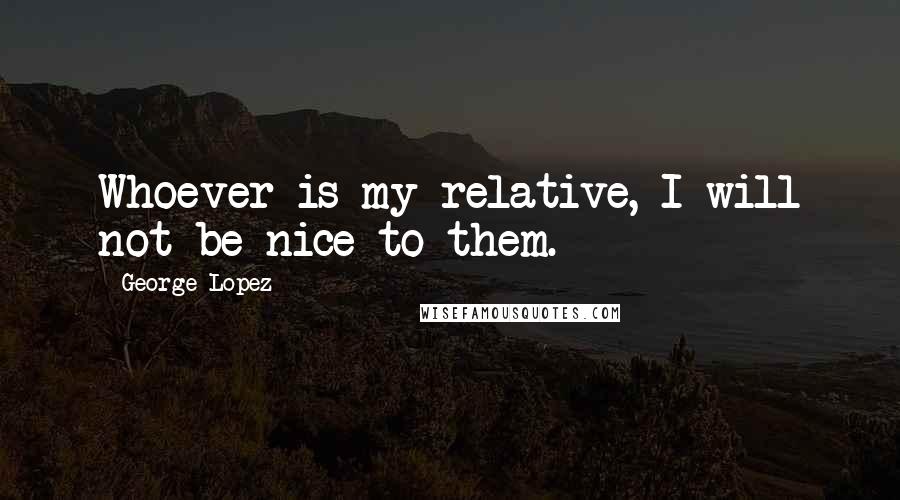 Whoever is my relative, I will not be nice to them.

George Lopez

WISEFAMOUSQUOTES.COM